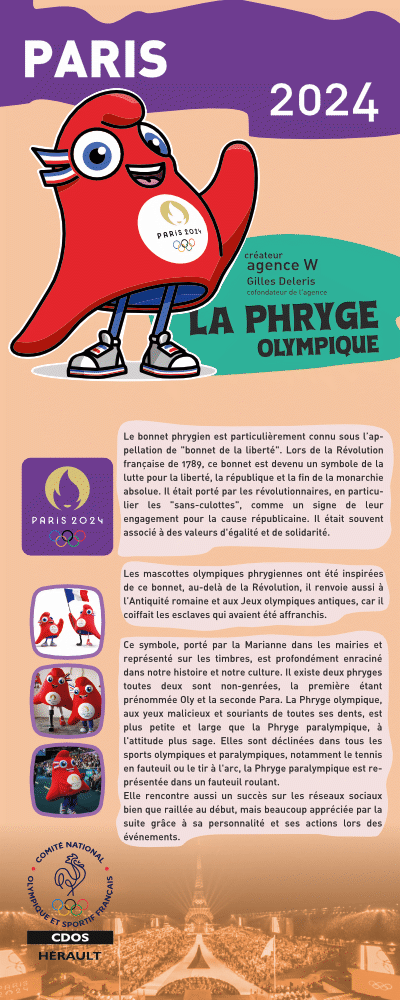 PARIS

2024

PARIS 2024

créateur
agence W
Gilles Deleris
cofondateur de l'agence

LA PHRYGE
OLYMPIQUE

PARIS 2024

Le bonnet phrygien est particulièrement connu sous l'appellation de "bonnet de la liberté". Lors de la Révolution française de 1789, ce bonnet est devenu un symbole de la lutte pour la liberté, la république et la fin de la monarchie absolue. Il était porté par les révolutionnaires, en particulier les "sans-culottes", comme un signe de leur engagement pour la cause républicaine. Il était souvent associé à des valeurs d'égalité et de solidarité.

Les mascottes olympiques phrygiennes ont été inspirées de ce bonnet, au-delà de la Révolution, il renvoie aussi à l'Antiquité romaine et aux Jeux olympiques antiques, car il coiffait les esclaves qui avaient été affranchis.

Ce symbole, porté par la Marianne dans les mairies et représenté sur les timbres, est profondément enraciné dans notre histoire et notre culture. Il existe deux phryges toutes deux sont non-genrées, la première étant prénommée Oly et la seconde Para. La Phryge olympique, aux yeux malicieux et souriants de toutes ses dents, est plus petite et large que la Phryge paralympique, à l'attitude plus sage. Elles sont déclinées dans tous les sports olympiques et paralympiques, notamment le tennis en fauteuil ou le tir à l'arc, la Phryge paralympique est représentée dans un fauteuil roulant.
Elle rencontre aussi un succès sur les réseaux sociaux bien que raillée au début, mais beaucoup appréciée par la suite grâce à sa personnalité et ses actions lors des événements.

COMITÉ NATIONAL OLYMPIQUE ET SPORTIF FRANÇAIS
CDOS
HÉRAULT